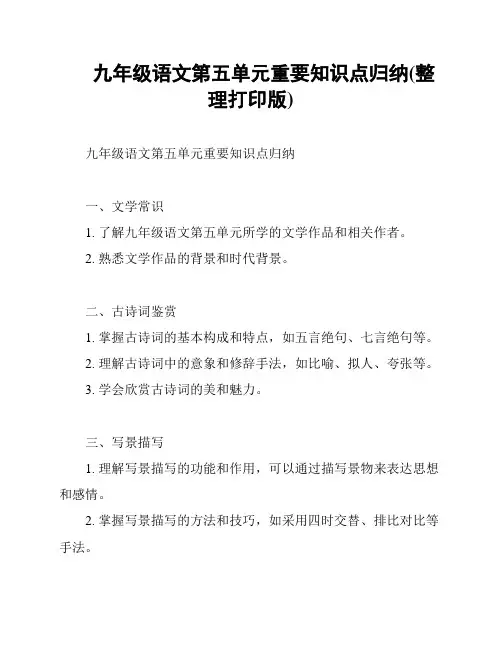 九年级语文第五单元重要知识点归纳(整理打印版)

九年级语文第五单元重要知识点归纳

一、文学常识

1. 了解九年级语文第五单元所学的文学作品和相关作者。

2. 熟悉文学作品的背景和时代背景。

二、古诗词鉴赏

1. 掌握古诗词的基本构成和特点，如五言绝句、七言绝句等。

2. 理解古诗词中的意象和修辞手法，如比喻、拟人、夸张等。

3. 学会欣赏古诗词的美和魅力。

三、写景描写

1. 理解写景描写的功能和作用，可以通过描写景物来表达思想和感情。

2. 掌握写景描写的方法和技巧，如采用四时交替、排比对比等手法。